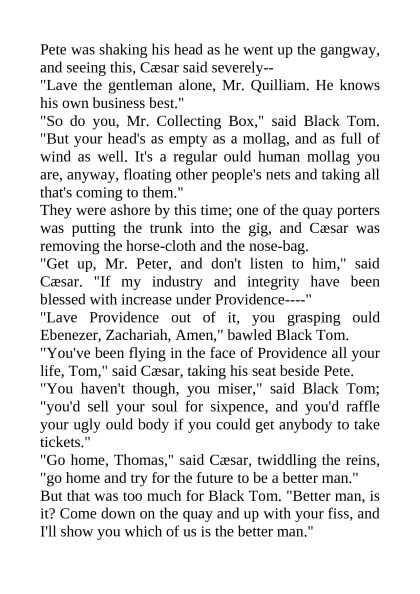 Pete was shaking his head as he went up the gangway, and seeing this, Cæsar said severely--

"Lave the gentleman alone, Mr. Quilliam. He knows his own business best."

"So do you, Mr. Collecting Box," said Black Tom. "But your head's as empty as a mollag, and as full of wind as well. It's a regular ould human mollag you are, anyway, floating other people's nets and taking all that's coming to them."

They were ashore by this time; one of the quay porters was putting the trunk into the gig, and Cæsar was removing the horse-cloth and the nose-bag.

"Get up, Mr. Peter, and don't listen to him," said Cæsar. "If my industry and integrity have been blessed with increase under Providence----"

"Lave Providence out of it, you grasping ould Ebenezer, Zachariah, Amen," bawled Black Tom.

"You've been flying in the face of Providence all your life, Tom," said Cæsar, taking his seat beside Pete.

"You haven't though, you miser," said Black Tom; "you'd sell your soul for sixpence, and you'd raffle your ugly ould body if you could get anybody to take tickets."

"Go home, Thomas," said Cæsar, twiddling the reins, "go home and try for the future to be a better man."

But that was too much for Black Tom. "Better man, is it? Come down on the quay and up with your fiss, and I'll show you which of us is the better man."